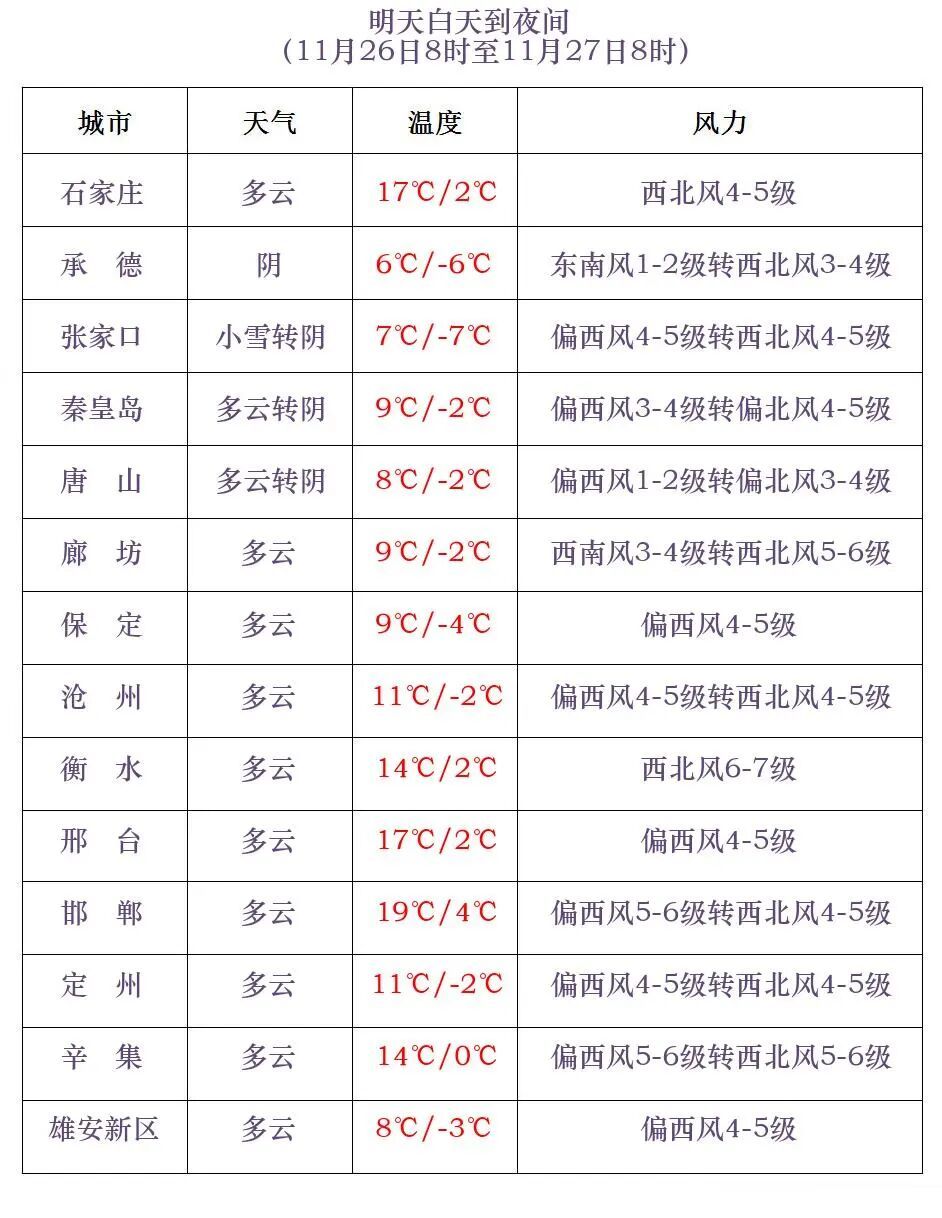 明天白天到夜间
（11月26日8时至11月27日8时）

| 城市 | 天气 | 温度 | 风力 |
|---|---|---|---|
| 石家庄 | 多云 | 17℃/2℃ | 西北风4-5级 |
| 承　德 | 阴 | 6℃/-6℃ | 东南风1-2级转西北风3-4级 |
| 张家口 | 小雪转阴 | 7℃/-7℃ | 偏西风4-5级转西北风4-5级 |
| 秦皇岛 | 多云转阴 | 9℃/-2℃ | 偏西风3-4级转偏北风4-5级 |
| 唐　山 | 多云转阴 | 8℃/-2℃ | 偏西风1-2级转偏北风3-4级 |
| 廊　坊 | 多云 | 9℃/-2℃ | 西南风3-4级转西北风5-6级 |
| 保　定 | 多云 | 9℃/-4℃ | 偏西风4-5级 |
| 沧　州 | 多云 | 11℃/-2℃ | 偏西风4-5级转西北风4-5级 |
| 衡　水 | 多云 | 14℃/2℃ | 西北风6-7级 |
| 邢　台 | 多云 | 17℃/2℃ | 偏西风4-5级 |
| 邯　郸 | 多云 | 19℃/4℃ | 偏西风5-6级转西北风4-5级 |
| 定　州 | 多云 | 11℃/-2℃ | 偏西风4-5级转西北风4-5级 |
| 辛　集 | 多云 | 14℃/0℃ | 偏西风5-6级转西北风5-6级 |
| 雄安新区 | 多云 | 8℃/-3℃ | 偏西风4-5级 |